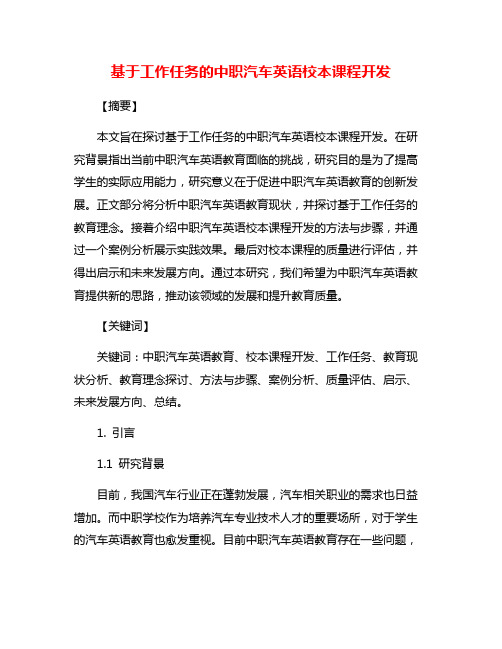 基于工作任务的中职汽车英语校本课程开发

【摘要】

本文旨在探讨基于工作任务的中职汽车英语校本课程开发。在研究背景指出当前中职汽车英语教育面临的挑战，研究目的是为了提高学生的实际应用能力，研究意义在于促进中职汽车英语教育的创新发展。正文部分将分析中职汽车英语教育现状，并探讨基于工作任务的教育理念。接着介绍中职汽车英语校本课程开发的方法与步骤，并通过一个案例分析展示实践效果。最后对校本课程的质量进行评估，并得出启示和未来发展方向。通过本研究，我们希望为中职汽车英语教育提供新的思路，推动该领域的发展和提升教育质量。

【关键词】

关键词：中职汽车英语教育、校本课程开发、工作任务、教育现状分析、教育理念探讨、方法与步骤、案例分析、质量评估、启示、未来发展方向、总结。

1. 引言

1.1 研究背景

目前，我国汽车行业正在蓬勃发展，汽车相关职业的需求也日益增加。而中职学校作为培养汽车专业技术人才的重要场所，对于学生的汽车英语教育也愈发重视。目前中职汽车英语教育存在一些问题，